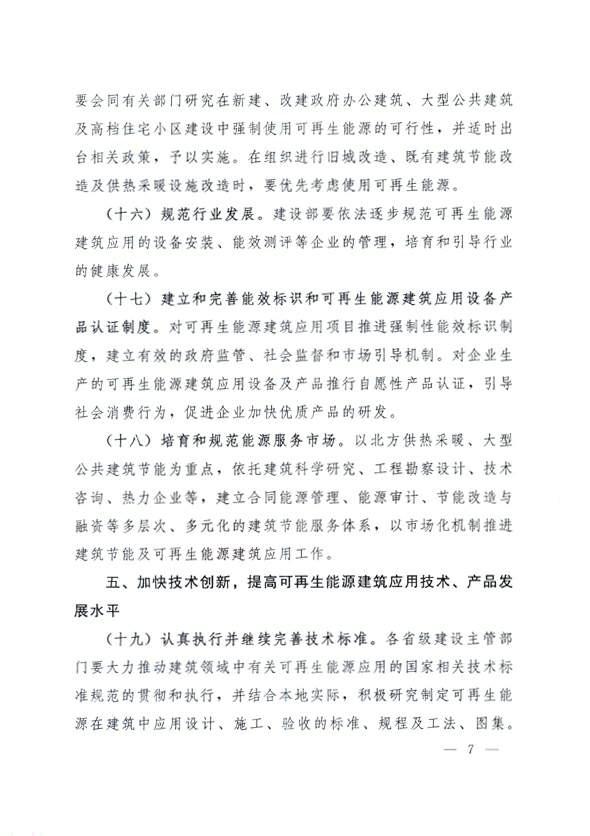 要会同有关部门研究在新建、改建政府办公建筑、大型公共建筑及高档住宅小区建设中强制使用可再生能源的可行性，并适时出台相关政策，予以实施。在组织进行旧城改造、既有建筑节能改造及供热采暖设施改造时，要优先考虑使用可再生能源。

（十六）规范行业发展。建设部要依法逐步规范可再生能源建筑应用的设备安装、能效测评等企业的管理，培育和引导行业的健康发展。

（十七）建立和完善能效标识和可再生能源建筑应用设备产品认证制度。对可再生能源建筑应用项目推进强制性能效标识制度，建立有效的政府监管、社会监督和市场引导机制。对企业生产的可再生能源建筑应用设备及产品推行自愿性产品认证，引导社会消费行为，促进企业加快优质产品的研发。

（十八）培育和规范能源服务市场。以北方供热采暖、大型公共建筑节能为重点，依托建筑科学研究、工程勘察设计、技术咨询、热力企业等，建立合同能源管理、能源审计、节能改造与融资等多层次、多元化的建筑节能服务体系，以市场化机制推进建筑节能及可再生能源建筑应用工作。

五、加快技术创新，提高可再生能源建筑应用技术、产品发展水平

（十九）认真执行并继续完善技术标准。各省级建设主管部门要大力推动建筑领域中有关可再生能源应用的国家相关技术标准规范的贯彻和执行，并结合本地实际，积极研究制定可再生能源在建筑中应用设计、施工、验收的标准、规程及工法、图集。

— 7 —